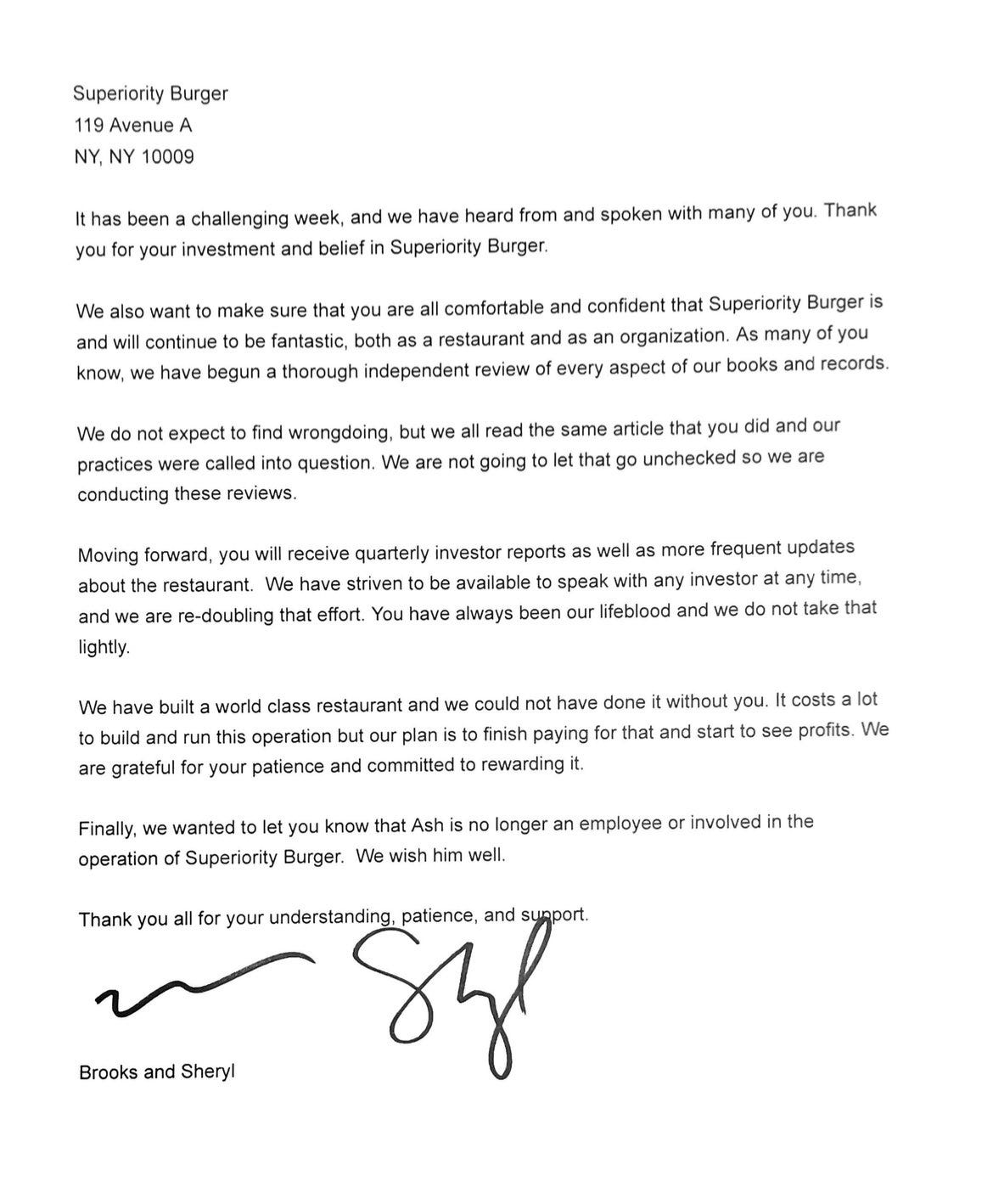 Superiority Burger
119 Avenue A
NY, NY 10009

It has been a challenging week, and we have heard from and spoken with many of you. Thank you for your investment and belief in Superiority Burger.

We also want to make sure that you are all comfortable and confident that Superiority Burger is and will continue to be fantastic, both as a restaurant and as an organization. As many of you know, we have begun a thorough independent review of every aspect of our books and records.

We do not expect to find wrongdoing, but we all read the same article that you did and our practices were called into question. We are not going to let that go unchecked so we are conducting these reviews.

Moving forward, you will receive quarterly investor reports as well as more frequent updates about the restaurant. We have striven to be available to speak with any investor at any time, and we are re-doubling that effort. You have always been our lifeblood and we do not take that lightly.

We have built a world class restaurant and we could not have done it without you. It costs a lot to build and run this operation but our plan is to finish paying for that and start to see profits. We are grateful for your patience and committed to rewarding it.

Finally, we wanted to let you know that Ash is no longer an employee or involved in the operation of Superiority Burger. We wish him well.

Thank you all for your understanding, patience, and support.

Brooks and Sheryl